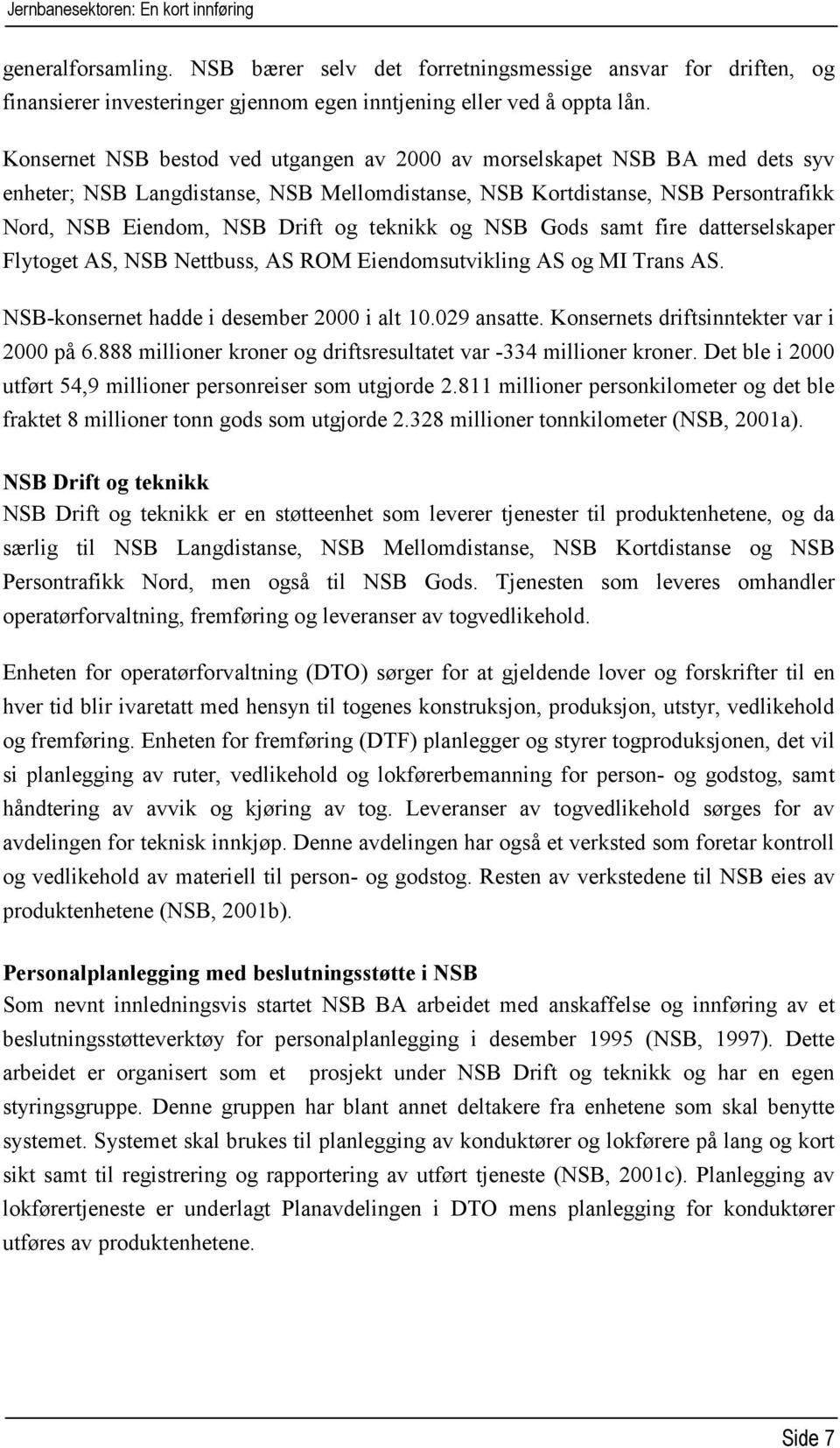 Jernbanesektoren: En kort innføring

generalforsamling. NSB bærer selv det forretningsmessige ansvar for driften, og finansierer investeringer gjennom egen inntjening eller ved å oppta lån.

Konsernet NSB bestod ved utgangen av 2000 av morselskapet NSB BA med dets syv enheter; NSB Langdistanse, NSB Mellomdistanse, NSB Kortdistanse, NSB Persontrafikk Nord, NSB Eiendom, NSB Drift og teknikk og NSB Gods samt fire datterselskaper Flytoget AS, NSB Nettbuss, AS ROM Eiendomsutvikling AS og MI Trans AS.

NSB-konsernet hadde i desember 2000 i alt 10.029 ansatte. Konsernets driftsinntekter var i 2000 på 6.888 millioner kroner og driftsresultatet var -334 millioner kroner. Det ble i 2000 utført 54,9 millioner personreiser som utgjorde 2.811 millioner personkilometer og det ble fraktet 8 millioner tonn gods som utgjorde 2.328 millioner tonnkilometer (NSB, 2001a).

NSB Drift og teknikk
NSB Drift og teknikk er en støtteenhet som leverer tjenester til produktenhetene, og da særlig til NSB Langdistanse, NSB Mellomdistanse, NSB Kortdistanse og NSB Persontrafikk Nord, men også til NSB Gods. Tjenesten som leveres omhandler operatørforvaltning, fremføring og leveranser av togvedlikehold.

Enheten for operatørforvaltning (DTO) sørger for at gjeldende lover og forskrifter til en hver tid blir ivaretatt med hensyn til togenes konstruksjon, produksjon, utstyr, vedlikehold og fremføring. Enheten for fremføring (DTF) planlegger og styrer togproduksjonen, det vil si planlegging av ruter, vedlikehold og lokførerbemanning for person- og godstog, samt håndtering av avvik og kjøring av tog. Leveranser av togvedlikehold sørges for av avdelingen for teknisk innkjøp. Denne avdelingen har også et verksted som foretar kontroll og vedlikehold av materiell til person- og godstog. Resten av verkstedene til NSB eies av produktenhetene (NSB, 2001b).

Personalplanlegging med beslutningsstøtte i NSB
Som nevnt innledningsvis startet NSB BA arbeidet med anskaffelse og innføring av et beslutningsstøtteverktøy for personalplanlegging i desember 1995 (NSB, 1997). Dette arbeidet er organisert som et prosjekt under NSB Drift og teknikk og har en egen styringsgruppe. Denne gruppen har blant annet deltakere fra enhetene som skal benytte systemet. Systemet skal brukes til planlegging av konduktører og lokførere på lang og kort sikt samt til registrering og rapportering av utført tjeneste (NSB, 2001c). Planlegging av lokførertjeneste er underlagt Planavdelingen i DTO mens planlegging for konduktører utføres av produktenhetene.

Side 7